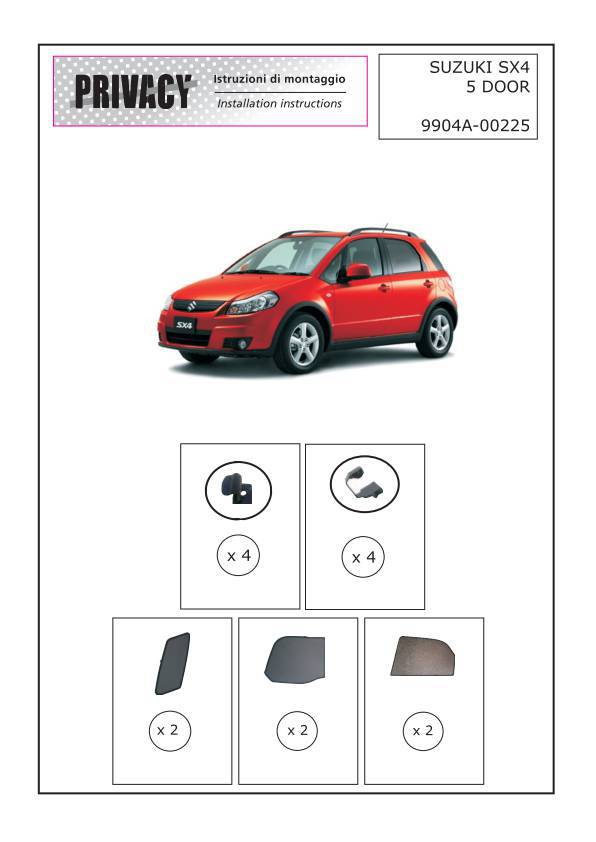 PRIVACY
Istruzioni di montaggio
Installation instructions

SUZUKI SX4
5 DOOR

9904A-00225

SX4

x 4

x 4

x 2

x 2

x 2